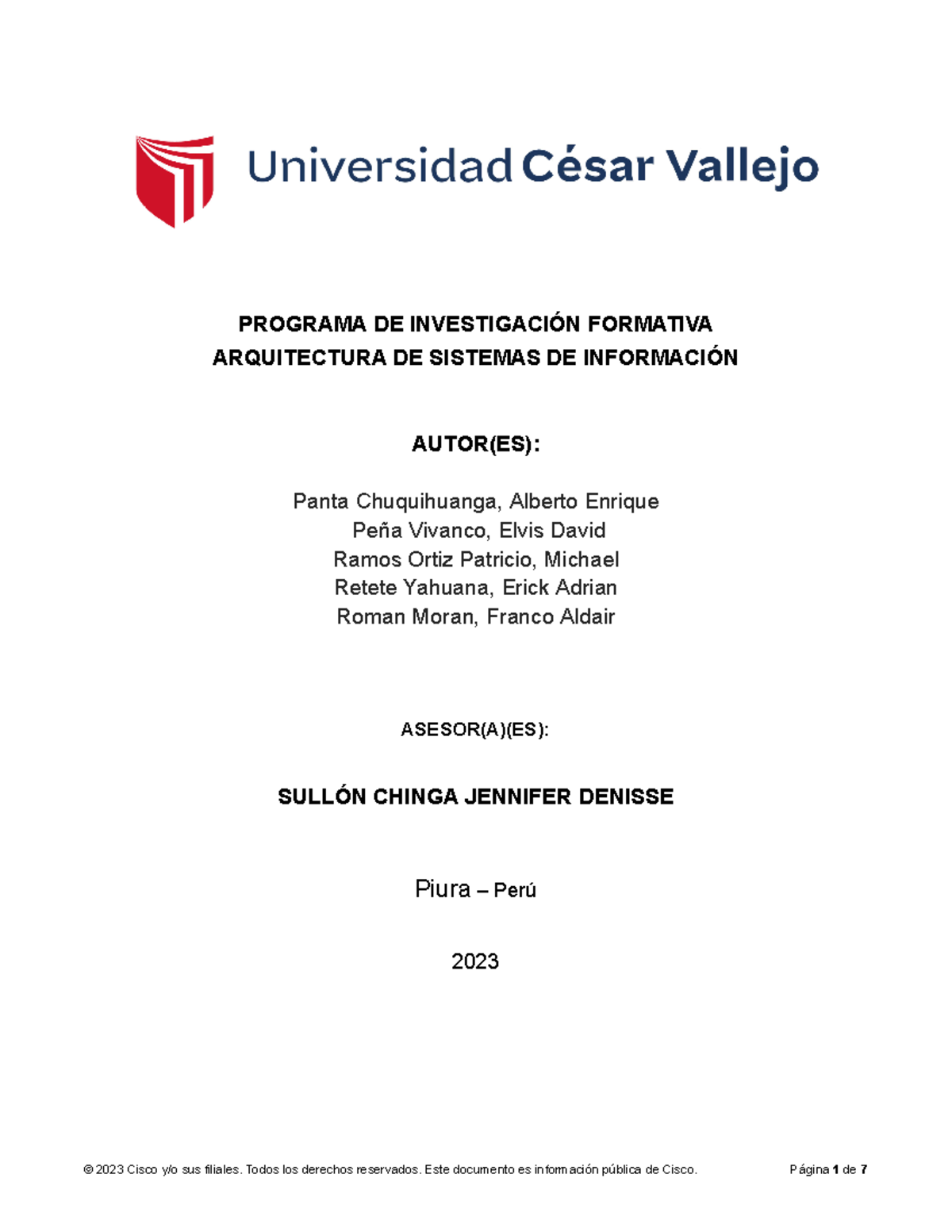 Universidad César Vallejo

PROGRAMA DE INVESTIGACIÓN FORMATIVA
ARQUITECTURA DE SISTEMAS DE INFORMACIÓN

AUTOR(ES):

Panta Chuquihuanga, Alberto Enrique
Peña Vivanco, Elvis David
Ramos Ortiz Patricio, Michael
Retete Yahuana, Erick Adrian
Roman Moran, Franco Aldair

ASESOR(A)(ES):

SULLÓN CHINGA JENNIFER DENISSE

Piura – Perú

2023

© 2023 Cisco y/o sus filiales. Todos los derechos reservados. Este documento es información pública de Cisco.

Página 1 de 7